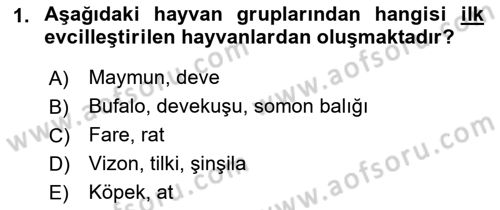 1. Aşağıdaki hayvan gruplarından hangisi ilk evcilleştirilen hayvanlardan oluşmaktadır?

A) Maymun, deve
B) Bufalo, devekuşu, somon balığı
C) Fare, rat
D) Vizon, tilki, şinşila
E) Köpek, at

www.aofsoru.com
www.aofsoru.com
www.aofsoru.com
www.aofsoru.com